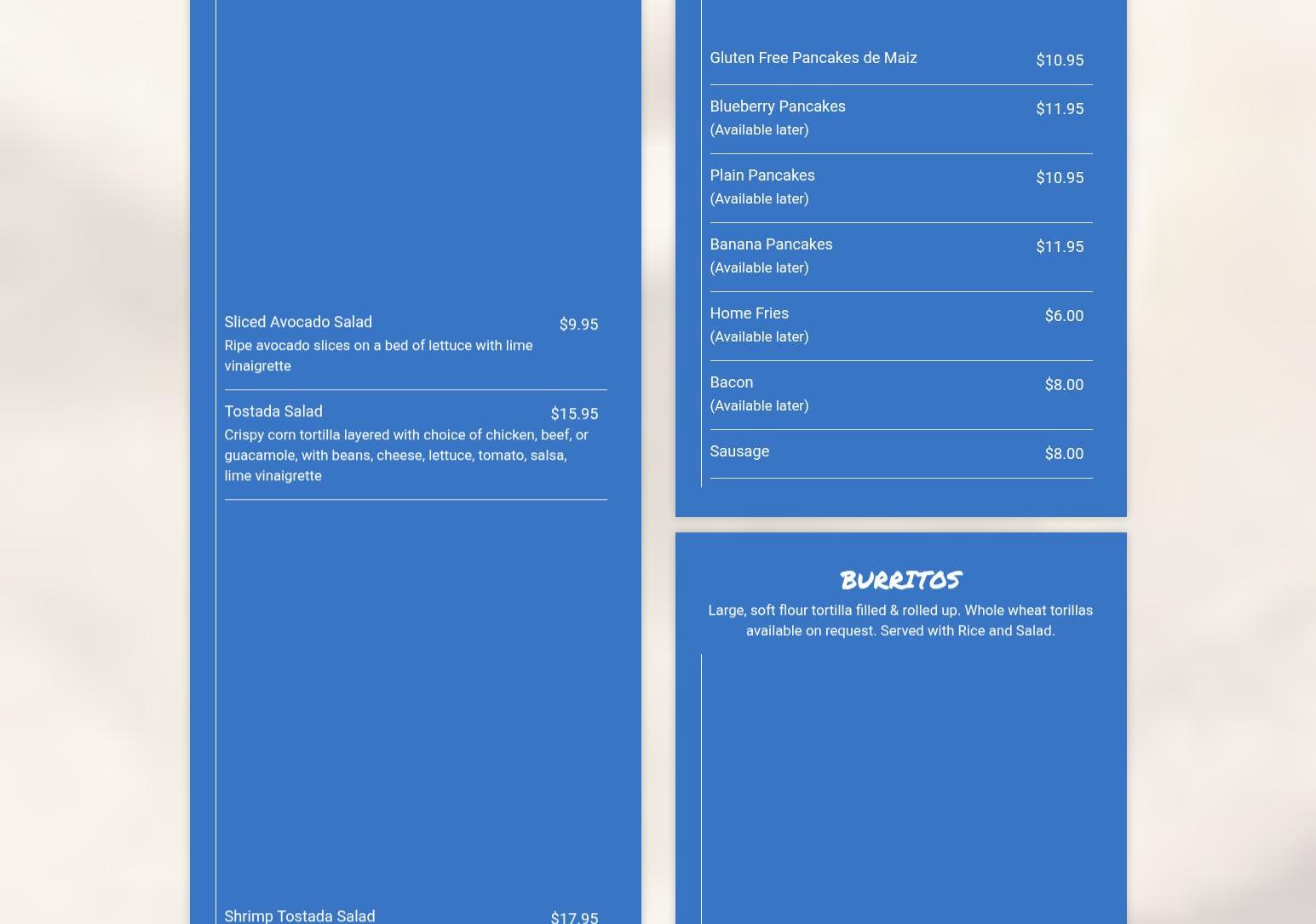 Sliced Avocado Salad $9.95
Ripe avocado slices on a bed of lettuce with lime vinaigrette

Tostada Salad $15.95
Crispy corn tortilla layered with choice of chicken, beef, or guacamole, with beans, cheese, lettuce, tomato, salsa, lime vinaigrette

Shrimp Tostada Salad $17.95

Gluten Free Pancakes de Maiz $10.95

Blueberry Pancakes $11.95
(Available later)

Plain Pancakes $10.95
(Available later)

Banana Pancakes $11.95
(Available later)

Home Fries $6.00
(Available later)

Bacon $8.00
(Available later)

Sausage $8.00

BURRITOS

Large, soft flour tortilla filled & rolled up. Whole wheat torillas available on request. Served with Rice and Salad.